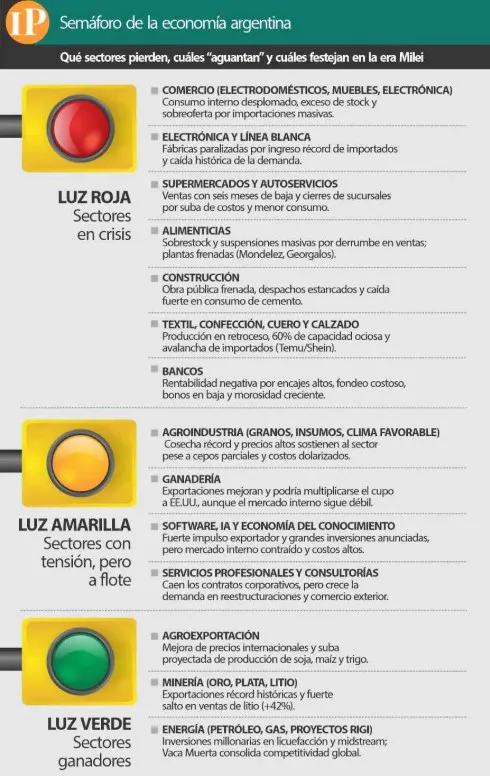 IP Semáforo de la economía argentina

Qué sectores pierden, cuáles "aguantan" y cuáles festejan en la era Milei

LUZ ROJA
Sectores en crisis

COMERCIO (ELECTRODOMÉSTICOS, MUEBLES, ELECTRÓNICA)
Consumo interno desplomado, exceso de stock y sobreoferta por importaciones masivas.

ELECTRÓNICA Y LÍNEA BLANCA
Fábricas paralizadas por ingreso récord de importados y caída histórica de la demanda.

SUPERMERCADOS Y AUTOSERVICIOS
Ventas con seis meses de baja y cierres de sucursales por suba de costos y menor consumo.

ALIMENTICIAS
Sobrestock y suspensiones masivas por derrumbe en ventas; plantas frenadas (Mondelez, Georgalos).

CONSTRUCCIÓN
Obra pública frenada, despachos estancados y caída fuerte en consumo de cemento.

TEXTIL, CONFECCIÓN, CUERO Y CALZADO
Producción en retroceso, 60% de capacidad ociosa y avalancha de importados (Temu/Shein).

BANCOS
Rentabilidad negativa por encajes altos, fondeo costoso, bonos en baja y morosidad creciente.

LUZ AMARILLA
Sectores con tensión, pero a flote

AGROINDUSTRIA (GRANOS, INSUMOS, CLIMA FAVORABLE)
Cosecha récord y precios altos sostienen al sector pese a cepos parciales y costos dolarizados.

GANADERÍA
Exportaciones mejoran y podría multiplicarse el cupo a EE.UU., aunque el mercado interno sigue débil.

SOFTWARE, IA Y ECONOMÍA DEL CONOCIMIENTO
Fuerte impulso exportador y grandes inversiones anunciadas, pero mercado interno contraído y costos altos.

SERVICIOS PROFESIONALES Y CONSULTORÍAS
Caen los contratos corporativos, pero crece la demanda en reestructuraciones y comercio exterior.

LUZ VERDE
Sectores ganadores

AGROEXPORTACIÓN
Mejora de precios internacionales y suba proyectada de producción de soja, maíz y trigo.

MINERÍA (ORO, PLATA, LITIO)
Exportaciones récord históricas y fuerte salto en ventas de litio (+42%).

ENERGÍA (PETRÓLEO, GAS, PROYECTOS RIGI)
Inversiones millonarias en licuefacción y midstream; Vaca Muerta consolida competitividad global.